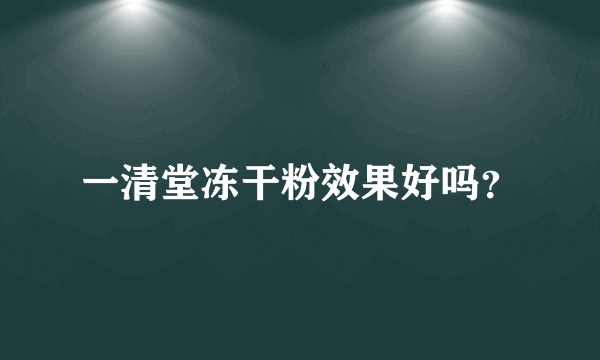 一清堂冻干粉效果好吗?